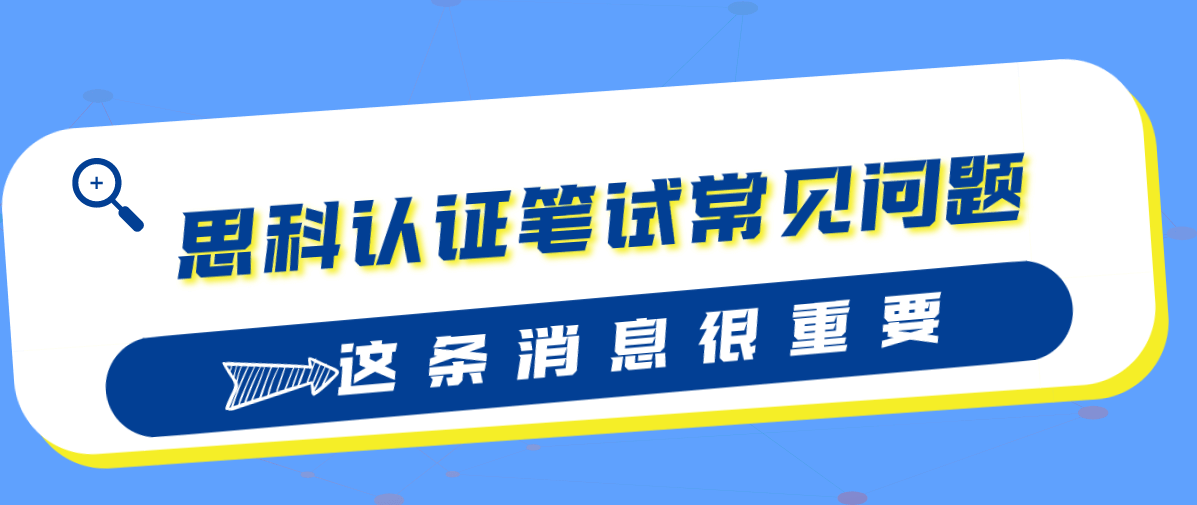 思科认证笔试常见问题

这条消息很重要